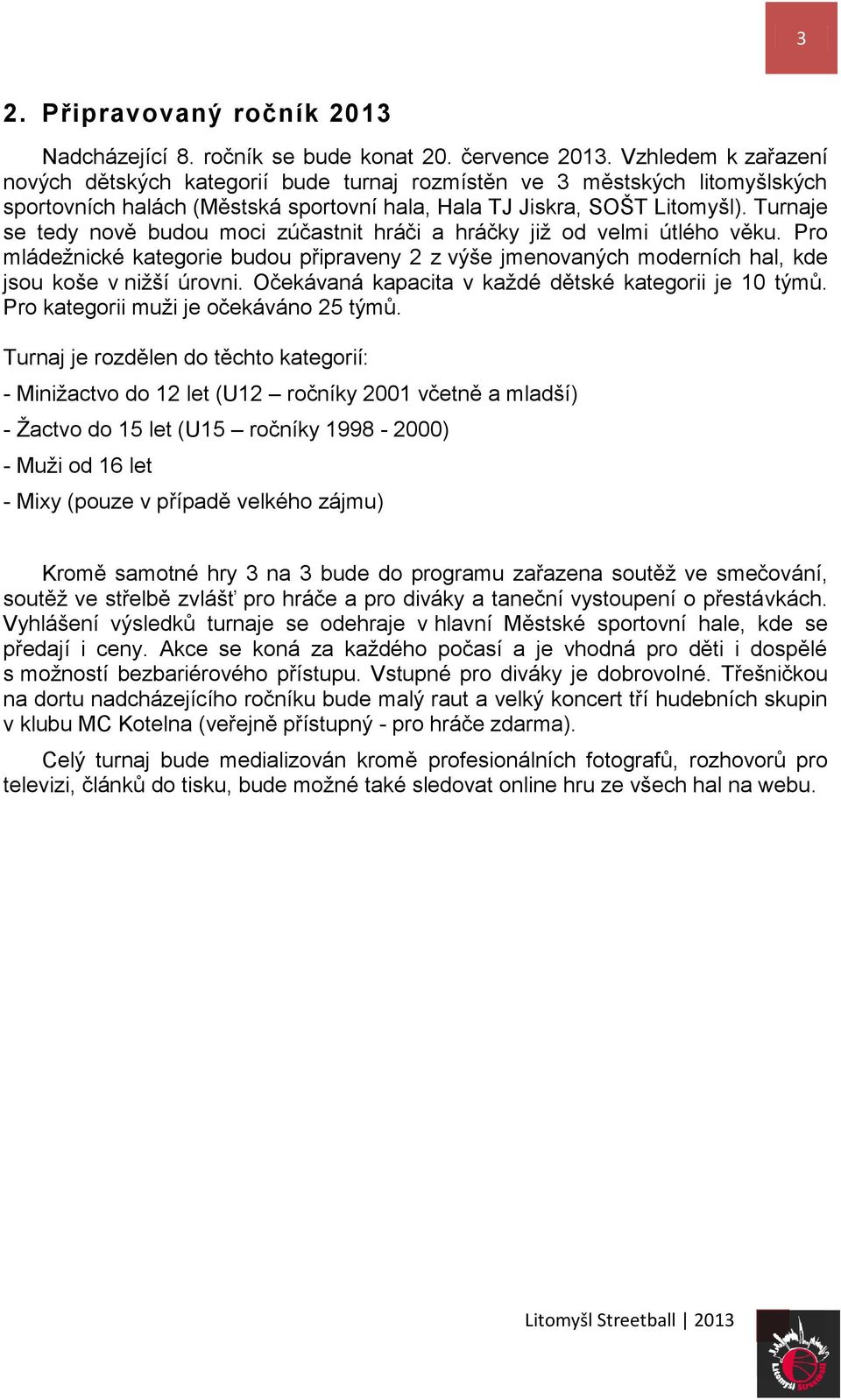 3

2. Připravovaný ročník 2013

Nadcházející 8. ročník se bude konat 20. července 2013. Vzhledem k zařazení nových dětských kategorií bude turnaj rozmístěn ve 3 městských litomyšlských sportovních halách (Městská sportovní hala, Hala TJ Jiskra, SOŠT Litomyšl). Turnaje se tedy nově budou moci zúčastnit hráči a hráčky již od velmi útlého věku. Pro mládežnické kategorie budou připraveny 2 z výše jmenovaných moderních hal, kde jsou koše v nižší úrovni. Očekávaná kapacita v každé dětské kategorii je 10 týmů. Pro kategorii muži je očekáváno 25 týmů.

Turnaj je rozdělen do těchto kategorií:

- Minižactvo do 12 let (U12 – ročníky 2001 včetně a mladší)

- Žactvo do 15 let (U15 – ročníky 1998 - 2000)

- Muži od 16 let

- Mixy (pouze v případě velkého zájmu)

Kromě samotné hry 3 na 3 bude do programu zařazena soutěž ve smečování, soutěž ve střelbě zvlášť pro hráče a pro diváky a taneční vystoupení o přestávkách. Vyhlášení výsledků turnaje se odehraje v hlavní Městské sportovní hale, kde se předají i ceny. Akce se koná za každého počasí a je vhodná pro děti i dospělé s možností bezbariérového přístupu. Vstupné pro diváky je dobrovolné. Třešničkou na dortu nadcházejícího ročníku bude malý raut a velký koncert tří hudebních skupin v klubu MC Kotelna (veřejně přístupný - pro hráče zdarma).

Celý turnaj bude medializován kromě profesionálních fotografů, rozhovorů pro televizi, článků do tisku, bude možné také sledovat online hru ze všech hal na webu.

Litomyšl Streetball | 2013

Litomyšl Streetball